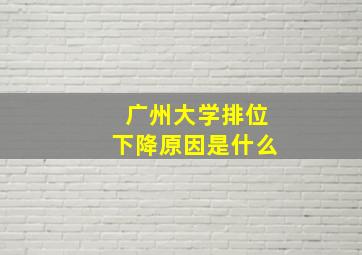 广州大学排位
下降原因是什么